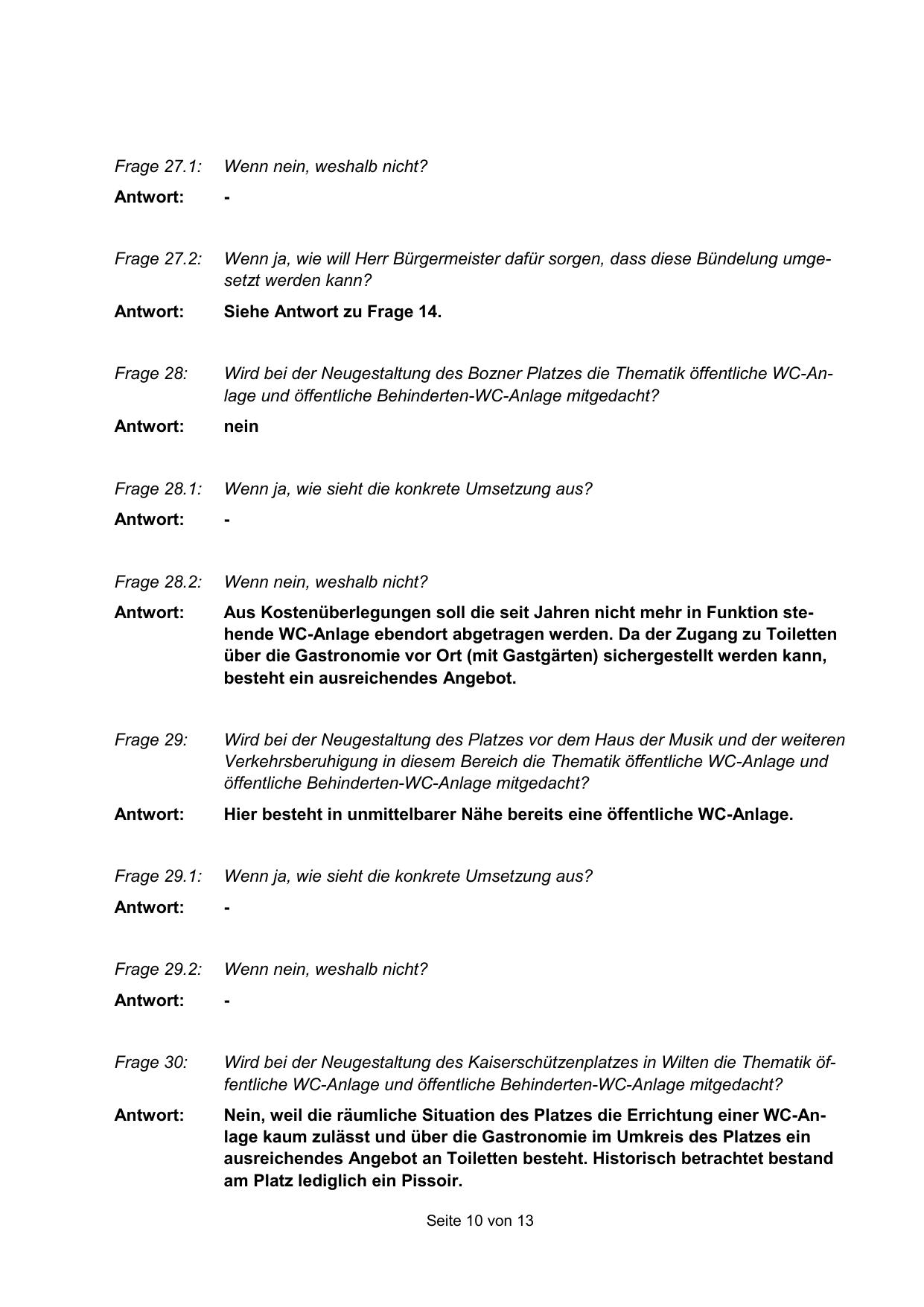 Frage 27.1: Wenn nein, weshalb nicht?

Antwort: -

Frage 27.2: Wenn ja, wie will Herr Bürgermeister dafür sorgen, dass diese Bündelung umgesetzt werden kann?

Antwort: Siehe Antwort zu Frage 14.

Frage 28: Wird bei der Neugestaltung des Bozner Platzes die Thematik öffentliche WC-Anlage und öffentliche Behinderten-WC-Anlage mitgedacht?

Antwort: nein

Frage 28.1: Wenn ja, wie sieht die konkrete Umsetzung aus?

Antwort: -

Frage 28.2: Wenn nein, weshalb nicht?

Antwort: Aus Kostenüberlegungen soll die seit Jahren nicht mehr in Funktion stehende WC-Anlage ebendort abgetragen werden. Da der Zugang zu Toiletten über die Gastronomie vor Ort (mit Gastgärten) sichergestellt werden kann, besteht ein ausreichendes Angebot.

Frage 29: Wird bei der Neugestaltung des Platzes vor dem Haus der Musik und der weiteren Verkehrsberuhigung in diesem Bereich die Thematik öffentliche WC-Anlage und öffentliche Behinderten-WC-Anlage mitgedacht?

Antwort: Hier besteht in unmittelbarer Nähe bereits eine öffentliche WC-Anlage.

Frage 29.1: Wenn ja, wie sieht die konkrete Umsetzung aus?

Antwort: -

Frage 29.2: Wenn nein, weshalb nicht?

Antwort: -

Frage 30: Wird bei der Neugestaltung des Kaiserschützenplatzes in Wilten die Thematik öffentliche WC-Anlage und öffentliche Behinderten-WC-Anlage mitgedacht?

Antwort: Nein, weil die räumliche Situation des Platzes die Errichtung einer WC-Anlage kaum zulässt und über die Gastronomie im Umkreis des Platzes ein ausreichendes Angebot an Toiletten besteht. Historisch betrachtet bestand am Platz lediglich ein Pissoir.

Seite 10 von 13